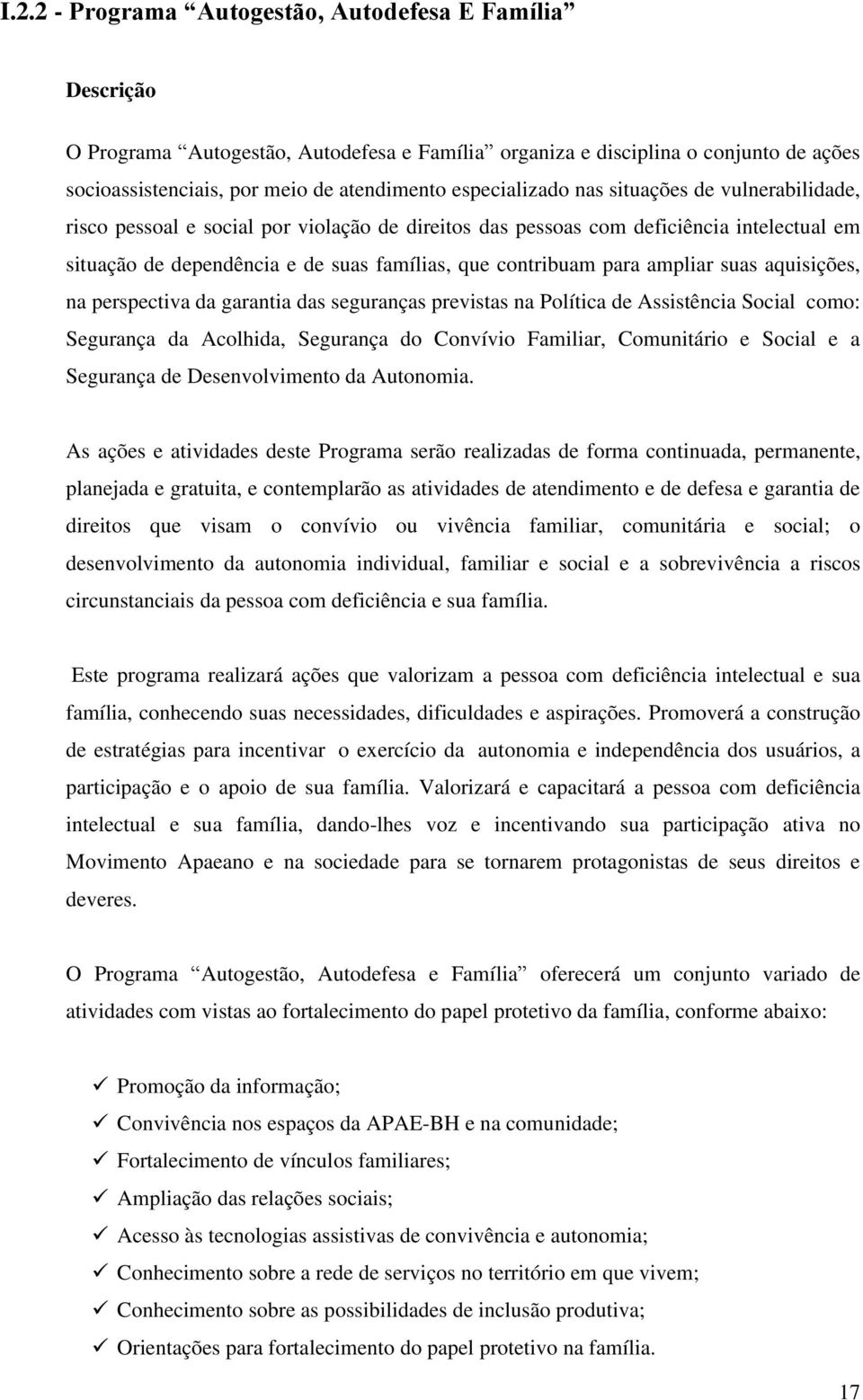 I.2.2 - Programa “Autogestão, Autodefesa E Família”

Descrição

O Programa “Autogestão, Autodefesa e Família” organiza e disciplina o conjunto de ações socioassistenciais, por meio de atendimento especializado nas situações de vulnerabilidade, risco pessoal e social por violação de direitos das pessoas com deficiência intelectual em situação de dependência e de suas famílias, que contribuam para ampliar suas aquisições, na perspectiva da garantia das seguranças previstas na Política de Assistência Social como: Segurança da Acolhida, Segurança do Convívio Familiar, Comunitário e Social e a Segurança de Desenvolvimento da Autonomia.

As ações e atividades deste Programa serão realizadas de forma continuada, permanente, planejada e gratuita, e contemplarão as atividades de atendimento e de defesa e garantia de direitos que visam o convívio ou vivência familiar, comunitária e social; o desenvolvimento da autonomia individual, familiar e social e a sobrevivência a riscos circunstanciais da pessoa com deficiência e sua família.

Este programa realizará ações que valorizam a pessoa com deficiência intelectual e sua família, conhecendo suas necessidades, dificuldades e aspirações. Promoverá a construção de estratégias para incentivar o exercício da autonomia e independência dos usuários, a participação e o apoio de sua família. Valorizará e capacitará a pessoa com deficiência intelectual e sua família, dando-lhes voz e incentivando sua participação ativa no Movimento Apaeano e na sociedade para se tornarem protagonistas de seus direitos e deveres.

O Programa “Autogestão, Autodefesa e Família” oferecerá um conjunto variado de atividades com vistas ao fortalecimento do papel protetivo da família, conforme abaixo:

✓ Promoção da informação;
✓ Convivência nos espaços da APAE-BH e na comunidade;
✓ Fortalecimento de vínculos familiares;
✓ Ampliação das relações sociais;
✓ Acesso às tecnologias assistivas de convivência e autonomia;
✓ Conhecimento sobre a rede de serviços no território em que vivem;
✓ Conhecimento sobre as possibilidades de inclusão produtiva;
✓ Orientações para fortalecimento do papel protetivo na família.

17